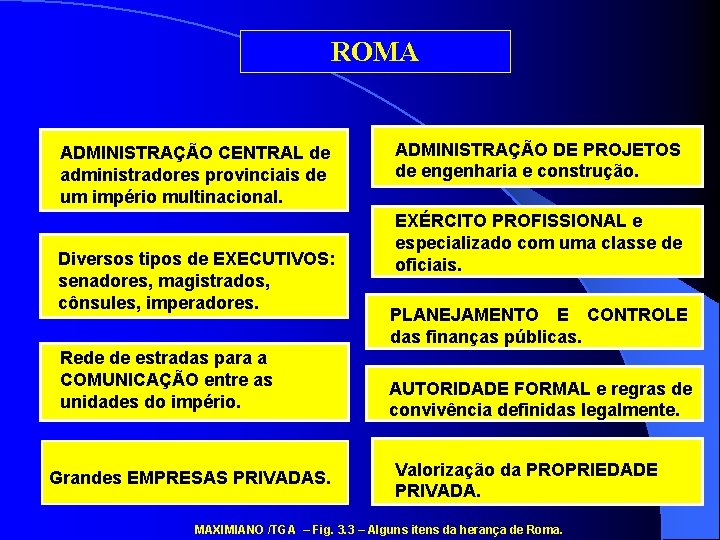 ROMA

ADMINISTRAÇÃO CENTRAL de administradores provinciais de um império multinacional.

Diversos tipos de EXECUTIVOS: senadores, magistrados, cônsules, imperadores.

Rede de estradas para a COMUNICAÇÃO entre as unidades do império.

Grandes EMPRESAS PRIVADAS.

ADMINISTRAÇÃO DE PROJETOS de engenharia e construção.

EXÉRCITO PROFISSIONAL e especializado com uma classe de oficiais.

PLANEJAMENTO E CONTROLE das finanças públicas.

AUTORIDADE FORMAL e regras de convivência definidas legalmente.

Valorização da PROPRIEDADE PRIVADA.

MAXIMIANO /TGA – Fig. 3.3 – Alguns itens da herança de Roma.